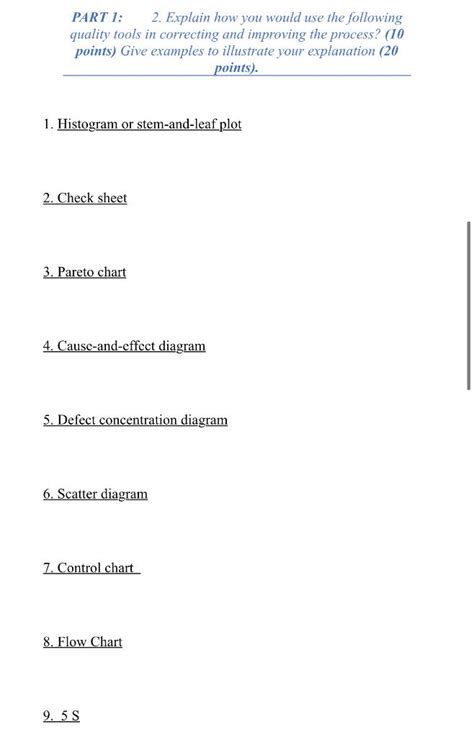 PART 1: 2. Explain how you would use the following quality tools in correcting and improving the process? (10 points) Give examples to illustrate your explanation (20 points).

1. Histogram or stem-and-leaf plot

2. Check sheet

3. Pareto chart

4. Cause-and-effect diagram

5. Defect concentration diagram

6. Scatter diagram

7. Control chart

8. Flow Chart

9. 5 S